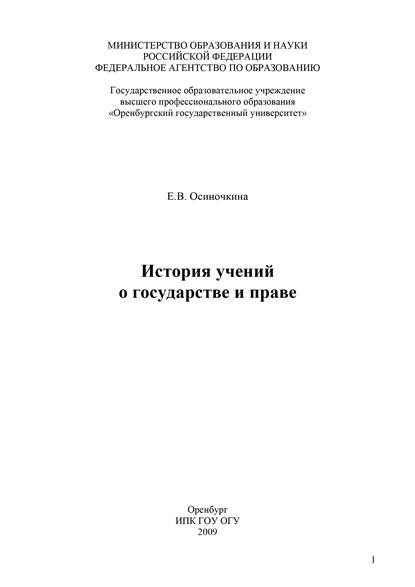 МИНИСТЕРСТВО ОБРАЗОВАНИЯ И НАУКИ
РОССИЙСКОЙ ФЕДЕРАЦИИ
ФЕДЕРАЛЬНОЕ АГЕНТСТВО ПО ОБРАЗОВАНИЮ

Государственное образовательное учреждение
высшего профессионального образования
«Оренбургский государственный университет»

Е.В. Осиночкина

История учений
о государстве и праве

Оренбург
ИПК ГОУ ОГУ
2009

1